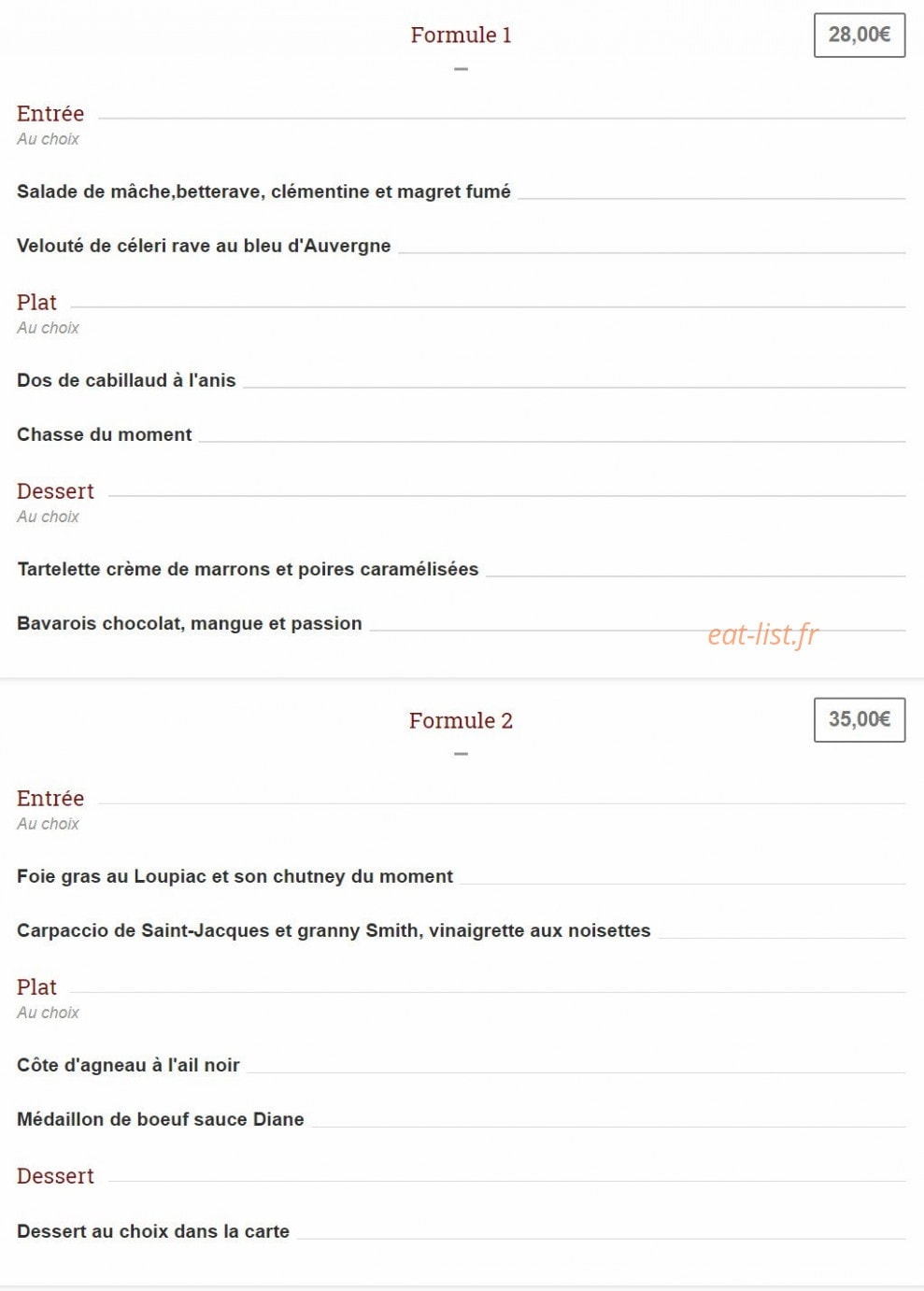 Formule 1

28,00€

Entrée
Au choix

Salade de mâche,betterave, clémentine et magret fumé

Velouté de céleri rave au bleu d'Auvergne

Plat
Au choix

Dos de cabillaud à l'anis

Chasse du moment

Dessert
Au choix

Tartelette crème de marrons et poires caramélisées

Bavarois chocolat, mangue et passion

eat-list.fr

Formule 2

35,00€

Entrée
Au choix

Foie gras au Loupiac et son chutney du moment

Carpaccio de Saint-Jacques et granny Smith, vinaigrette aux noisettes

Plat
Au choix

Côte d'agneau à l'ail noir

Médaillon de boeuf sauce Diane

Dessert

Dessert au choix dans la carte